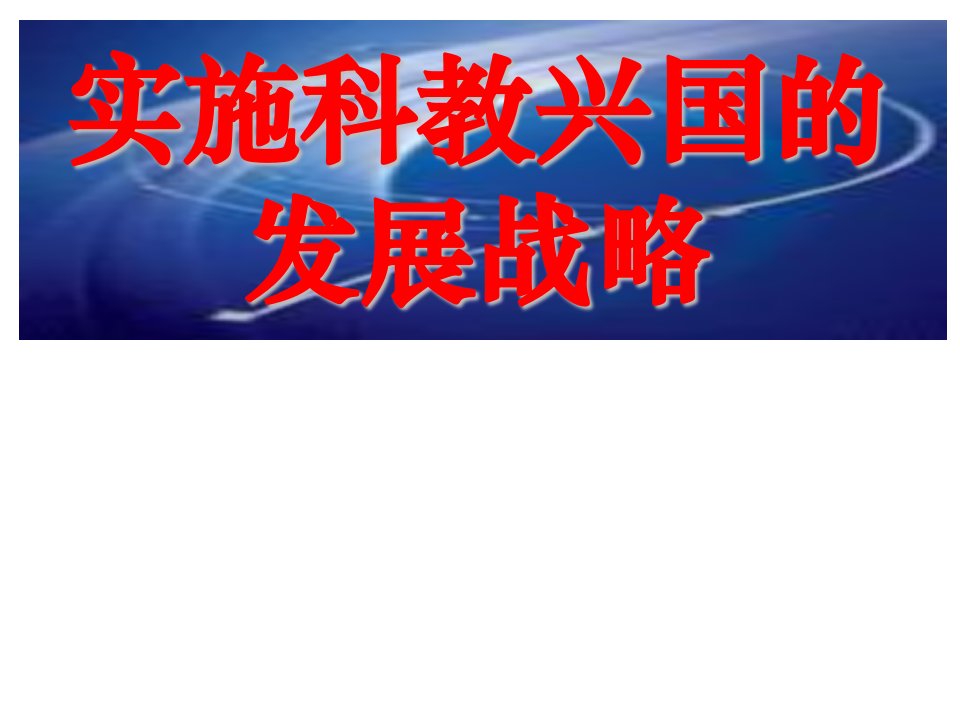 实施科教兴国的发展战略